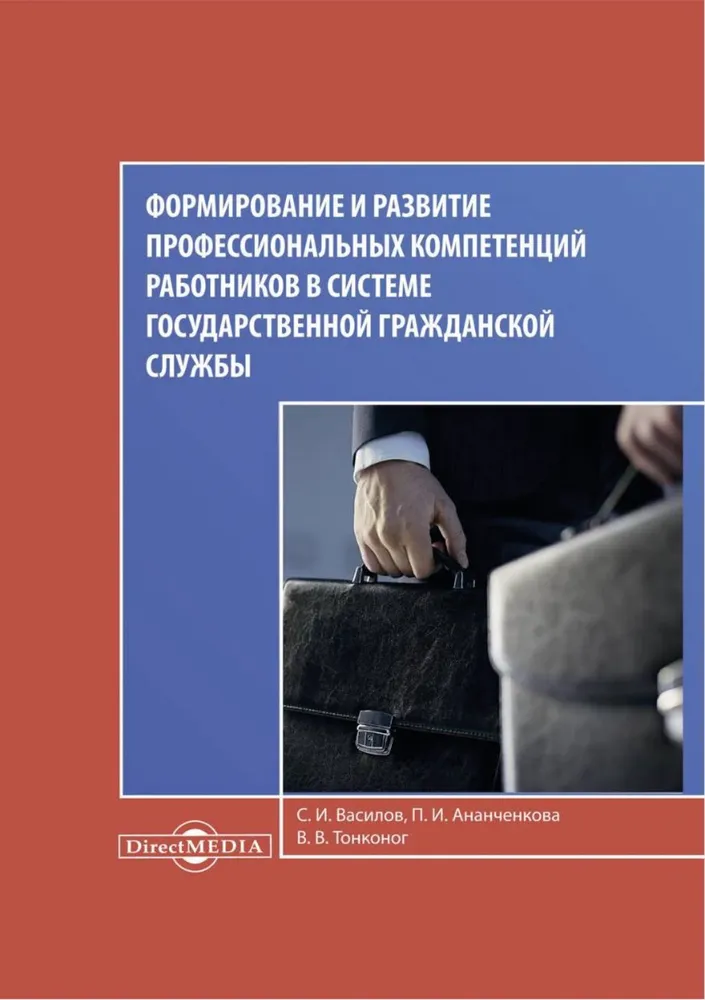 ФОРМИРОВАНИЕ И РАЗВИТИЕ ПРОФЕССИОНАЛЬНЫХ КОМПЕТЕНЦИЙ РАБОТНИКОВ В СИСТЕМЕ ГОСУДАРСТВЕННОЙ ГРАЖДАНСКОЙ СЛУЖБЫ

DirectMEDIA

С. И. Василов, П. И. Ананченкова
В. В. Тонконог